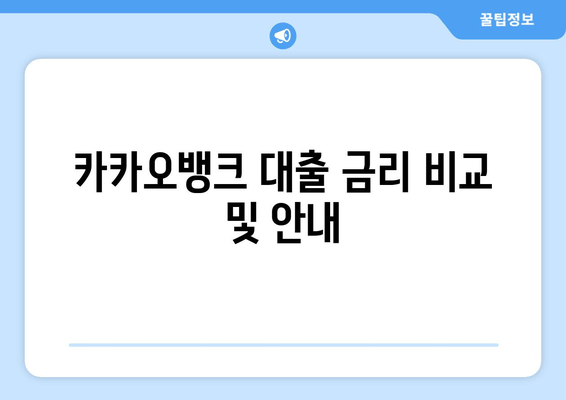 꿀팁정보

카카오뱅크 대출 금리 비교 및 안내